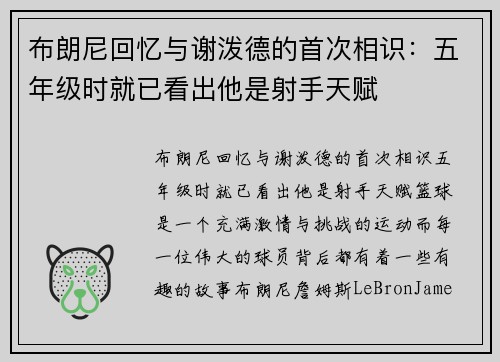 布朗尼回忆与谢泼德的首次相识：五年级时就已看出他是射手天赋

布朗尼回忆与谢泼德的首次相识五年级时就已看出他是射手天赋篮球是一个充满激情与挑战的运动而每一位伟大的球员背后都有着一些有趣的故事布朗尼詹姆斯LeBronJame